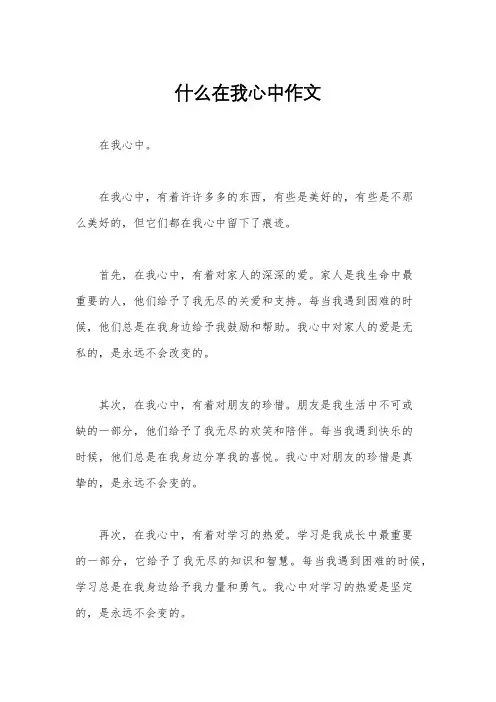 什么在我心中作文

在我心中。

在我心中，有着许许多多的东西，有些是美好的，有些是不那么美好的，但它们都在我心中留下了痕迹。

首先，在我心中，有着对家人的深深的爱。家人是我生命中最重要的人，他们给予了我无尽的关爱和支持。每当我遇到困难的时候，他们总是在我身边给予我鼓励和帮助。我心中对家人的爱是无私的，是永远不会改变的。

其次，在我心中，有着对朋友的珍惜。朋友是我生活中不可或缺的一部分，他们给予了我无尽的欢笑和陪伴。每当我遇到快乐的时候，他们总是在我身边分享我的喜悦。我心中对朋友的珍惜是真挚的，是永远不会变的。

再次，在我心中，有着对学习的热爱。学习是我成长中最重要的一部分，它给予了我无尽的知识和智慧。每当我遇到困难的时候，学习总是在我身边给予我力量和勇气。我心中对学习的热爱是坚定的，是永远不会变的。